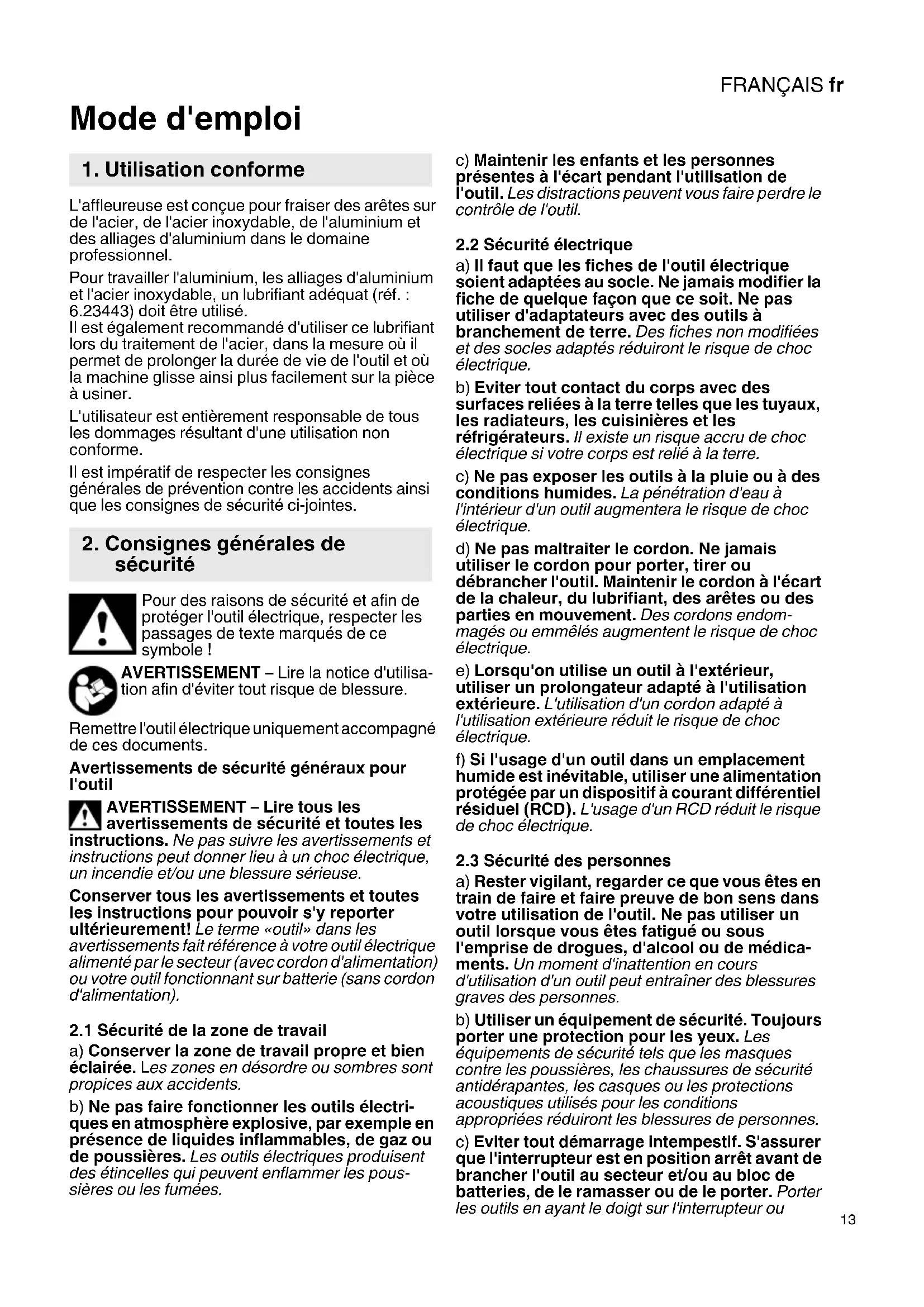 FRANÇAIS fr

Mode d'emploi

1. Utilisation conforme

L'affleureuse est conçue pour fraiser des arêtes sur de l'acier, de l'acier inoxydable, de l'aluminium et des alliages d'aluminium dans le domaine professionnel.

Pour travailler l'aluminium, les alliages d'aluminium et l'acier inoxydable, un lubrifiant adéquat (réf. : 6.23443) doit être utilisé.
Il est également recommandé d'utiliser ce lubrifiant lors du traitement de l'acier, dans la mesure où il permet de prolonger la durée de vie de l'outil et où la machine glisse ainsi plus facilement sur la pièce à usiner.

L'utilisateur est entièrement responsable de tous les dommages résultant d'une utilisation non conforme.

Il est impératif de respecter les consignes générales de prévention contre les accidents ainsi que les consignes de sécurité ci-jointes.

2. Consignes générales de sécurité

Pour des raisons de sécurité et afin de protéger l'outil électrique, respecter les passages de texte marqués de ce symbole !

AVERTISSEMENT – Lire la notice d'utilisation afin d'éviter tout risque de blessure.

Remettre l'outil électrique uniquement accompagné de ces documents.

Avertissements de sécurité généraux pour l'outil

AVERTISSEMENT – Lire tous les avertissements de sécurité et toutes les instructions. Ne pas suivre les avertissements et instructions peut donner lieu à un choc électrique, un incendie et/ou une blessure sérieuse.

Conserver tous les avertissements et toutes les instructions pour pouvoir s'y reporter ultérieurement! Le terme «outil» dans les avertissements fait référence à votre outil électrique alimenté par le secteur (avec cordon d'alimentation) ou votre outil fonctionnant sur batterie (sans cordon d'alimentation).

2.1 Sécurité de la zone de travail

a) Conserver la zone de travail propre et bien éclairée. Les zones en désordre ou sombres sont propices aux accidents.

b) Ne pas faire fonctionner les outils électriques en atmosphère explosive, par exemple en présence de liquides inflammables, de gaz ou de poussières. Les outils électriques produisent des étincelles qui peuvent enflammer les poussières ou les fumées.

c) Maintenir les enfants et les personnes présentes à l'écart pendant l'utilisation de l'outil. Les distractions peuvent vous faire perdre le contrôle de l'outil.

2.2 Sécurité électrique

a) Il faut que les fiches de l'outil électrique soient adaptées au socle. Ne jamais modifier la fiche de quelque façon que ce soit. Ne pas utiliser d'adaptateurs avec des outils à branchement de terre. Des fiches non modifiées et des socles adaptés réduiront le risque de choc électrique.

b) Eviter tout contact du corps avec des surfaces reliées à la terre telles que les tuyaux, les radiateurs, les cuisinières et les réfrigérateurs. Il existe un risque accru de choc électrique si votre corps est relié à la terre.

c) Ne pas exposer les outils à la pluie ou à des conditions humides. La pénétration d'eau à l'intérieur d'un outil augmentera le risque de choc électrique.

d) Ne pas maltraiter le cordon. Ne jamais utiliser le cordon pour porter, tirer ou débrancher l'outil. Maintenir le cordon à l'écart de la chaleur, du lubrifiant, des arêtes ou des parties en mouvement. Des cordons endommagés ou emmêlés augmentent le risque de choc électrique.

e) Lorsqu'on utilise un outil à l'extérieur, utiliser un prolongateur adapté à l'utilisation extérieure. L'utilisation d'un cordon adapté à l'utilisation extérieure réduit le risque de choc électrique.

f) Si l'usage d'un outil dans un emplacement humide est inévitable, utiliser une alimentation protégée par un dispositif à courant différentiel résiduel (RCD). L'usage d'un RCD réduit le risque de choc électrique.

2.3 Sécurité des personnes

a) Rester vigilant, regarder ce que vous êtes en train de faire et faire preuve de bon sens dans votre utilisation de l'outil. Ne pas utiliser un outil lorsque vous êtes fatigué ou sous l'emprise de drogues, d'alcool ou de médicaments. Un moment d'inattention en cours d'utilisation d'un outil peut entraîner des blessures graves des personnes.

b) Utiliser un équipement de sécurité. Toujours porter une protection pour les yeux. Les équipements de sécurité tels que les masques contre les poussières, les chaussures de sécurité antidérapantes, les casques ou les protections acoustiques utilisés pour les conditions appropriées réduiront les blessures de personnes.

c) Eviter tout démarrage intempestif. S'assurer que l'interrupteur est en position arrêt avant de brancher l'outil au secteur et/ou au bloc de batteries, de le ramasser ou de le porter. Porter les outils en ayant le doigt sur l'interrupteur ou

13